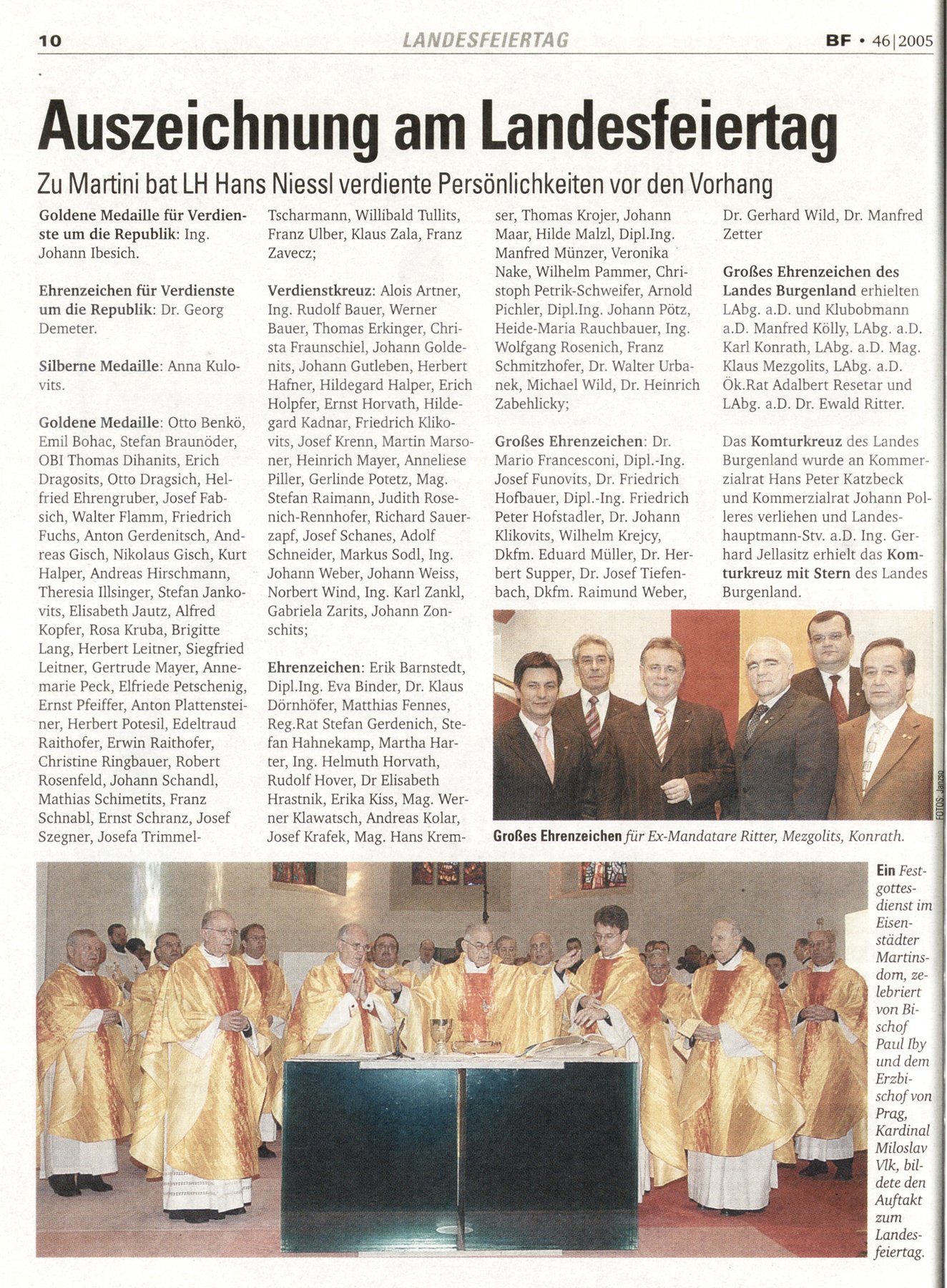 10 LANDESFEIERTAG BF • 46|2005

Auszeichnung am Landesfeiertag

Zu Martini bat LH Hans Niessl verdiente Persönlichkeiten vor den Vorhang

Goldene Medaille für Verdienste um die Republik: Ing. Johann Ibesich.

Ehrenzeichen für Verdienste um die Republik: Dr. Georg Demeter.

Silberne Medaille: Anna Kulovits.

Goldene Medaille: Otto Benkö, Emil Bohac, Stefan Braunöder, OBI Thomas Dihanits, Erich Dragosits, Otto Dragsich, Helfried Ehrengruber, Josef Fabsich, Walter Flamm, Friedrich Fuchs, Anton Gerdenitsch, Andreas Gisch, Nikolaus Gisch, Kurt Halper, Andreas Hirschmann, Theresia Illsinger, Stefan Jankovits, Elisabeth Jautz, Alfred Kopfer, Rosa Kruba, Brigitte Lang, Herbert Leitner, Siegfried Leitner, Gertrude Mayer, Annemarie Peck, Elfriede Petschenig, Ernst Pfeiffer, Anton Plattensteiner, Herbert Potesil, Edeltraud Raithofer, Erwin Raithofer, Christine Ringbauer, Robert Rosenfeld, Johann Schandl, Mathias Schimetits, Franz Schnabl, Ernst Schranz, Josef Szegner, Josefa Trimmel-Tscharmann, Willibald Tullits, Franz Ulber, Klaus Zala, Franz Zavecz;

Verdienstkreuz: Alois Artner, Ing. Rudolf Bauer, Werner Bauer, Thomas Erkinger, Christa Fraunschiel, Johann Goldenits, Johann Gutleben, Herbert Hafner, Hildegard Halper, Erich Holpfer, Ernst Horvath, Hildegard Kadnar, Friedrich Klikovits, Josef Krenn, Martin Marsoner, Heinrich Mayer, Anneliese Piller, Gerlinde Potetz, Mag. Stefan Raimann, Judith Rosenich-Rennhofer, Richard Sauerzapf, Josef Schanes, Adolf Schneider, Markus Sodl, Ing. Johann Weber, Johann Weiss, Norbert Wind, Ing. Karl Zankl, Gabriela Zarits, Johann Zonschits;

Ehrenzeichen: Erik Barnstedt, Dipl.Ing. Eva Binder, Dr. Klaus Dörnhöfer, Matthias Fennes, Reg.Rat Stefan Gerdenich, Stefan Hahnekamp, Martha Harter, Ing. Helmuth Horvath, Rudolf Hover, Dr Elisabeth Hrastnik, Erika Kiss, Mag. Werner Klawatsch, Andreas Kolar, Josef Krafek, Mag. Hans Kremser, Thomas Krojer, Johann Maar, Hilde Malzl, Dipl.Ing. Manfred Münzer, Veronika Nake, Wilhelm Pammer, Christoph Petrik-Schweifer, Arnold Pichler, Dipl.Ing. Johann Pötz, Heide-Maria Rauchbauer, Ing. Wolfgang Rosenich, Franz Schmitzhofer, Dr. Walter Urbanek, Michael Wild, Dr. Heinrich Zabehlicky;

Großes Ehrenzeichen: Dr. Mario Francesconi, Dipl.-Ing. Josef Funovits, Dr. Friedrich Hofbauer, Dipl.-Ing. Friedrich Peter Hofstadler, Dr. Johann Klikovits, Wilhelm Krejcy, Dkfm. Eduard Müller, Dr. Herbert Supper, Dr. Josef Tiefenbach, Dkfm. Raimund Weber, Dr. Gerhard Wild, Dr. Manfred Zetter

Großes Ehrenzeichen des Landes Burgenland erhielten LAbg. a.D. und Klubobmann a.D. Manfred Kölly, LAbg. a.D. Karl Konrath, LAbg. a.D. Mag. Klaus Mezgolits, LAbg. a.D. Ök.Rat Adalbert Resetar und LAbg. a.D. Dr. Ewald Ritter.

Das Komturkreuz des Landes Burgenland wurde an Kommerzialrat Hans Peter Katzbeck und Kommerzialrat Johann Polleres verliehen und Landeshauptmann-Stv. a.D. Ing. Gerhard Jellasitz erhielt das Komturkreuz mit Stern des Landes Burgenland.

FOTOS: Janzso

Großes Ehrenzeichen für Ex-Mandatare Ritter, Mezgolits, Konrath.

Ein Festgottesdienst im Eisenstädter Martinsdom, zelebriert von Bischof Paul Iby und dem Erzbischof von Prag, Kardinal Miloslav Vlk, bildete den Auftakt zum Landesfeiertag.